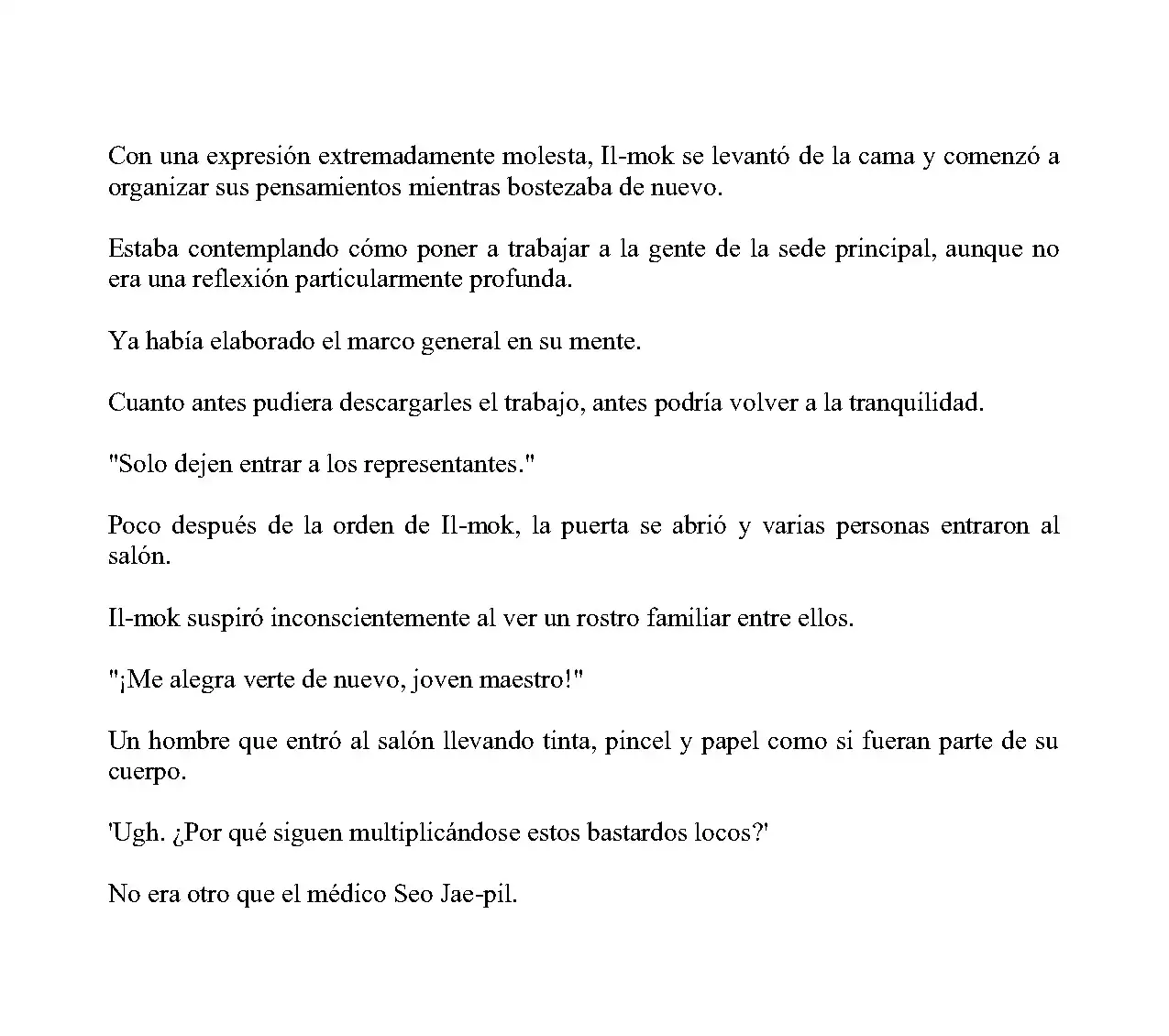 Con una expresión extremadamente molesta, Il-mok se levantó de la cama y comenzó a organizar sus pensamientos mientras bostezaba de nuevo.

Estaba contemplando cómo poner a trabajar a la gente de la sede principal, aunque no era una reflexión particularmente profunda.

Ya había elaborado el marco general en su mente.

Cuanto antes pudiera descargarles el trabajo, antes podría volver a la tranquilidad.

"Solo dejen entrar a los representantes."

Poco después de la orden de Il-mok, la puerta se abrió y varias personas entraron al salón.

Il-mok suspiró inconscientemente al ver un rostro familiar entre ellos.

"¡Me alegra verte de nuevo, joven maestro!"

Un hombre que entró al salón llevando tinta, pincel y papel como si fueran parte de su cuerpo.

'Ugh. ¿Por qué siguen multiplicándose estos bastardos locos?'

No era otro que el médico Seo Jae-pil.